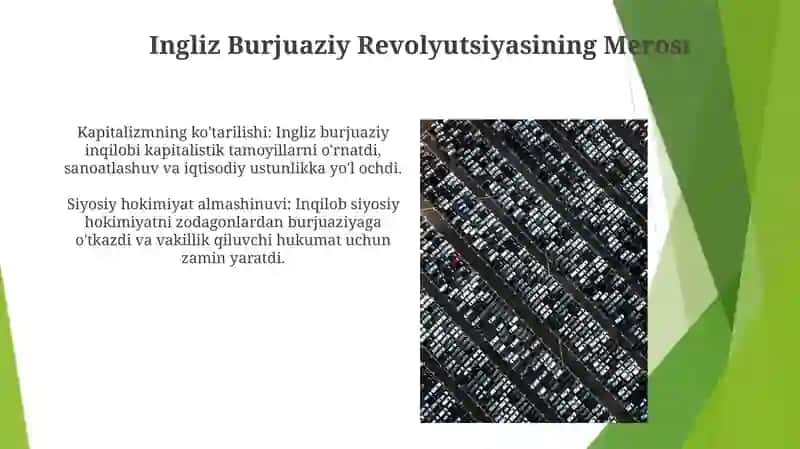 Ingliz Burjuaziy Revolyutsiyasining Merosi

Kapitalizmning ko'tarilishi: Ingliz burjuaziy inqilobi kapitalistik tamoyillarni o'rnatdi, sanoatlashuv va iqtisodiy ustunlikka yo'l ochdi.

Siyosiy hokimiyat almashinuvi: Inqilob siyosiy hokimiyatni zodagonlardan burjuaziyaga o'tkazdi va vakillik qiluvchi hukumat uchun zamin yaratdi.